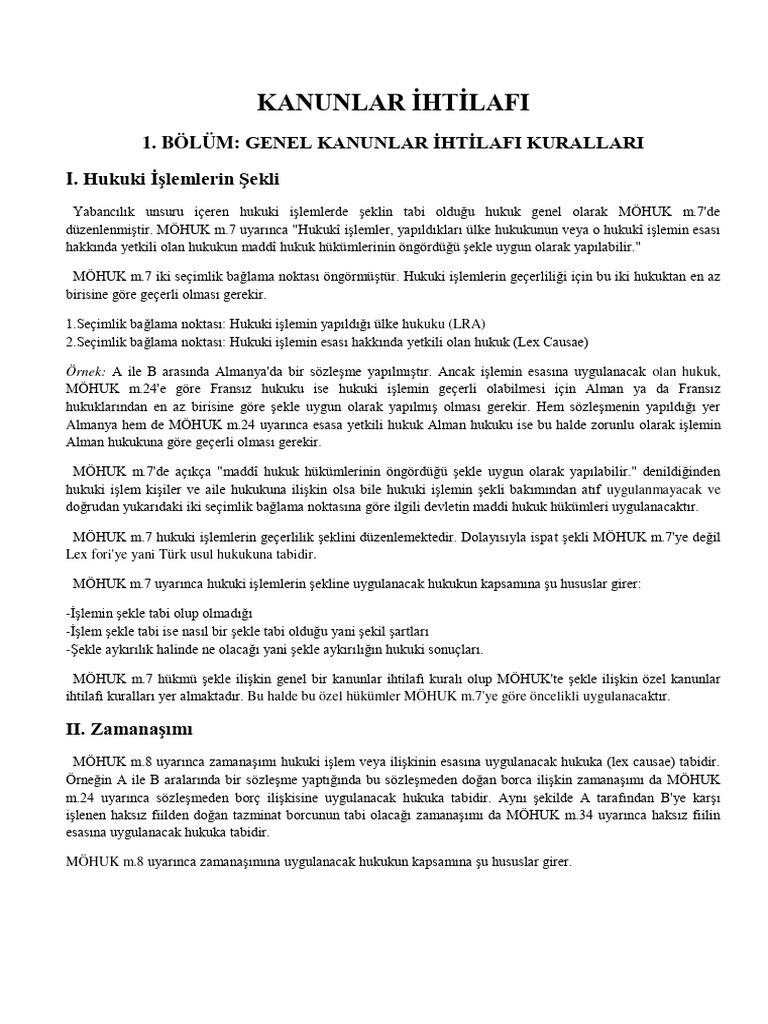 KANUNLAR İHTİLAFI

1. BÖLÜM: GENEL KANUNLAR İHTİLAFI KURALLARI

I. Hukuki İşlemlerin Şekli

Yabancılık unsuru içeren hukuki işlemlerde şeklin tabi olduğu hukuk genel olarak MÖHUK m.7'de düzenlenmiştir. MÖHUK m.7 uyarınca "Hukukî işlemler, yapıldıkları ülke hukukunun veya o hukukî işlemin esası hakkında yetkili olan hukukun maddî hukuk hükümlerinin öngördüğü şekle uygun olarak yapılabilir."

MÖHUK m.7 iki seçimlik bağlama noktası öngörmüştür. Hukuki işlemlerin geçerliliği için bu iki hukuktan en az birisine göre geçerli olması gerekir.

1.Seçimlik bağlama noktası: Hukuki işlemin yapıldığı ülke hukuku (LRA)
2.Seçimlik bağlama noktası: Hukuki işlemin esası hakkında yetkili olan hukuk (Lex Causae)

Örnek: A ile B arasında Almanya'da bir sözleşme yapılmıştır. Ancak işlemin esasına uygulanacak olan hukuk, MÖHUK m.24'e göre Fransız hukuku ise hukuki işlemin geçerli olabilmesi için Alman ya da Fransız hukuklarından en az birisine göre şekle uygun olarak yapılmış olması gerekir. Hem sözleşmenin yapıldığı yer Almanya hem de MÖHUK m.24 uyarınca esasa yetkili hukuk Alman hukuku ise bu halde zorunlu olarak işlemin Alman hukukuna göre geçerli olması gerekir.

MÖHUK m.7'de açıkça "maddî hukuk hükümlerinin öngördüğü şekle uygun olarak yapılabilir." denildiğinden hukuki işlem kişiler ve aile hukukuna ilişkin olsa bile hukuki işlemin şekli bakımından atıf uygulanmayacak ve doğrudan yukarıdaki iki seçimlik bağlama noktasına göre ilgili devletin maddi hukuk hükümleri uygulanacaktır.

MÖHUK m.7 hukuki işlemlerin geçerlilik şeklini düzenlemektedir. Dolayısıyla ispat şekli MÖHUK m.7'ye değil Lex fori'ye yani Türk usul hukukuna tabidir.

MÖHUK m.7 uyarınca hukuki işlemlerin şekline uygulanacak hukukun kapsamına şu hususlar girer:

-İşlemin şekle tabi olup olmadığı
-İşlem şekle tabi ise nasıl bir şekle tabi olduğu yani şekil şartları
-Şekle aykırılık halinde ne olacağı yani şekle aykırılığın hukuki sonuçları.

MÖHUK m.7 hükmü şekle ilişkin genel bir kanunlar ihtilafı kuralı olup MÖHUK'te şekle ilişkin özel kanunlar ihtilafı kuralları yer almaktadır. Bu halde bu özel hükümler MÖHUK m.7'ye göre öncelikli uygulanacaktır.

II. Zamanaşımı

MÖHUK m.8 uyarınca zamanaşımı hukuki işlem veya ilişkinin esasına uygulanacak hukuka (lex causae) tabidir. Örneğin A ile B aralarında bir sözleşme yaptığında bu sözleşmeden doğan borca ilişkin zamanaşımı da MÖHUK m.24 uyarınca sözleşmeden borç ilişkisine uygulanacak hukuka tabidir. Aynı şekilde A tarafından B'ye karşı işlenen haksız fiilden doğan tazminat borcunun tabi olacağı zamanaşımı da MÖHUK m.34 uyarınca haksız fiilin esasına uygulanacak hukuka tabidir.

MÖHUK m.8 uyarınca zamanaşımına uygulanacak hukukun kapsamına şu hususlar girer.